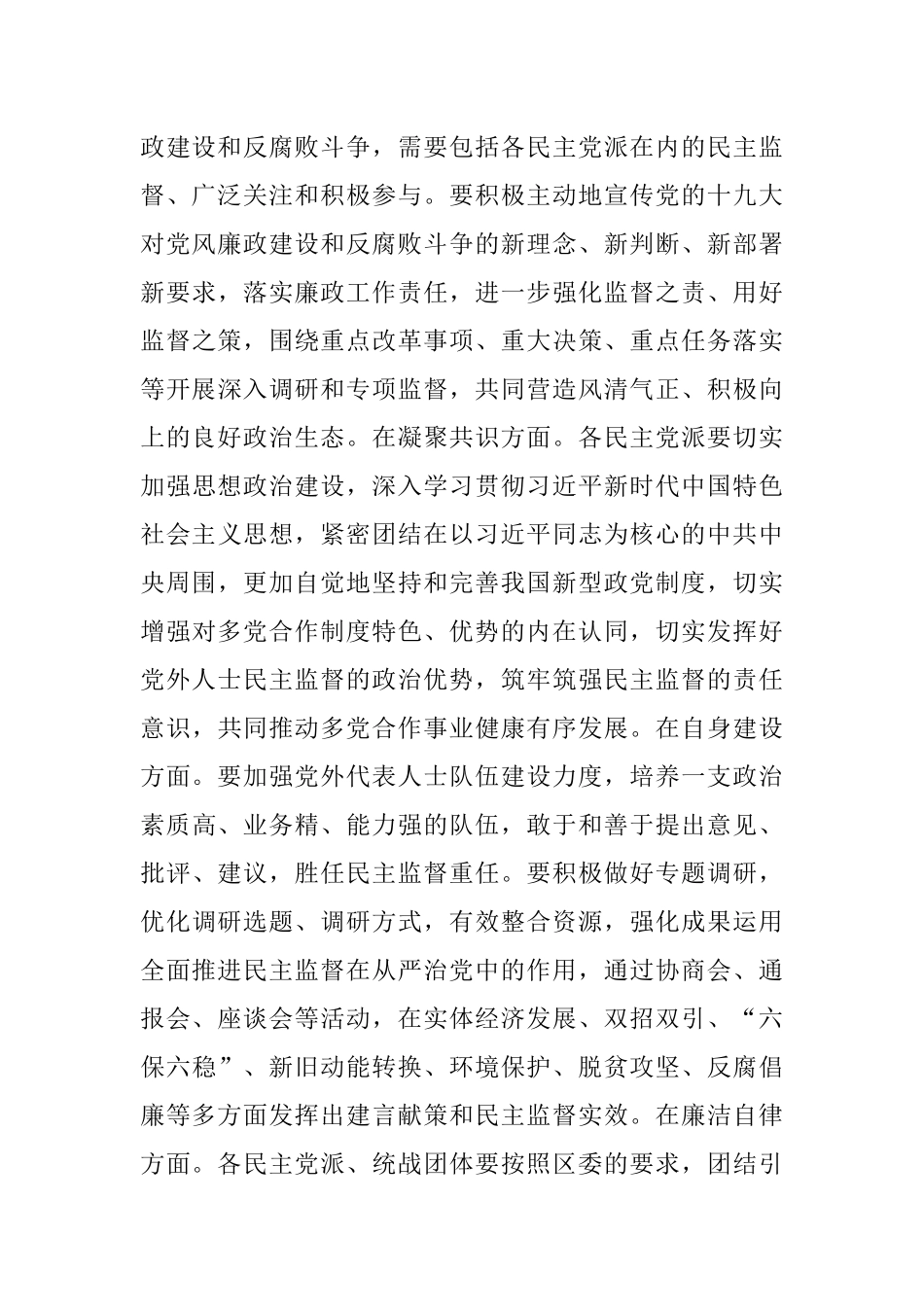 政建设和反腐败斗争，需要包括各民主党派在内的民主监督、广泛关注和积极参与。要积极主动地宣传党的十九大对党风廉政建设和反腐败斗争的新理念、新判断、新部署新要求，落实廉政工作责任，进一步强化监督之责、用好监督之策，围绕重点改革事项、重大决策、重点任务落实等开展深入调研和专项监督，共同营造风清气正、积极向上的良好政治生态。在凝聚共识方面。各民主党派要切实加强思想政治建设，深入学习贯彻习近平新时代中国特色社会主义思想，紧密团结在以习近平同志为核心的中共中央周围，更加自觉地坚持和完善我国新型政党制度，切实增强对多党合作制度特色、优势的内在认同，切实发挥好党外人士民主监督的政治优势，筑牢筑强民主监督的责任意识，共同推动多党合作事业健康有序发展。在自身建设方面。要加强党外代表人士队伍建设力度，培养一支政治素质高、业务精、能力强的队伍，敢于和善于提出意见、批评、建议，胜任民主监督重任。要积极做好专题调研，优化调研选题、调研方式，有效整合资源，强化成果运用全面推进民主监督在从严治党中的作用，通过协商会、通报会、座谈会等活动，在实体经济发展、双招双引、“六保六稳”、新旧动能转换、环境保护、脱贫攻坚、反腐倡廉等多方面发挥出建言献策和民主监督实效。在廉洁自律方面。各民主党派、统战团体要按照区委的要求，团结引